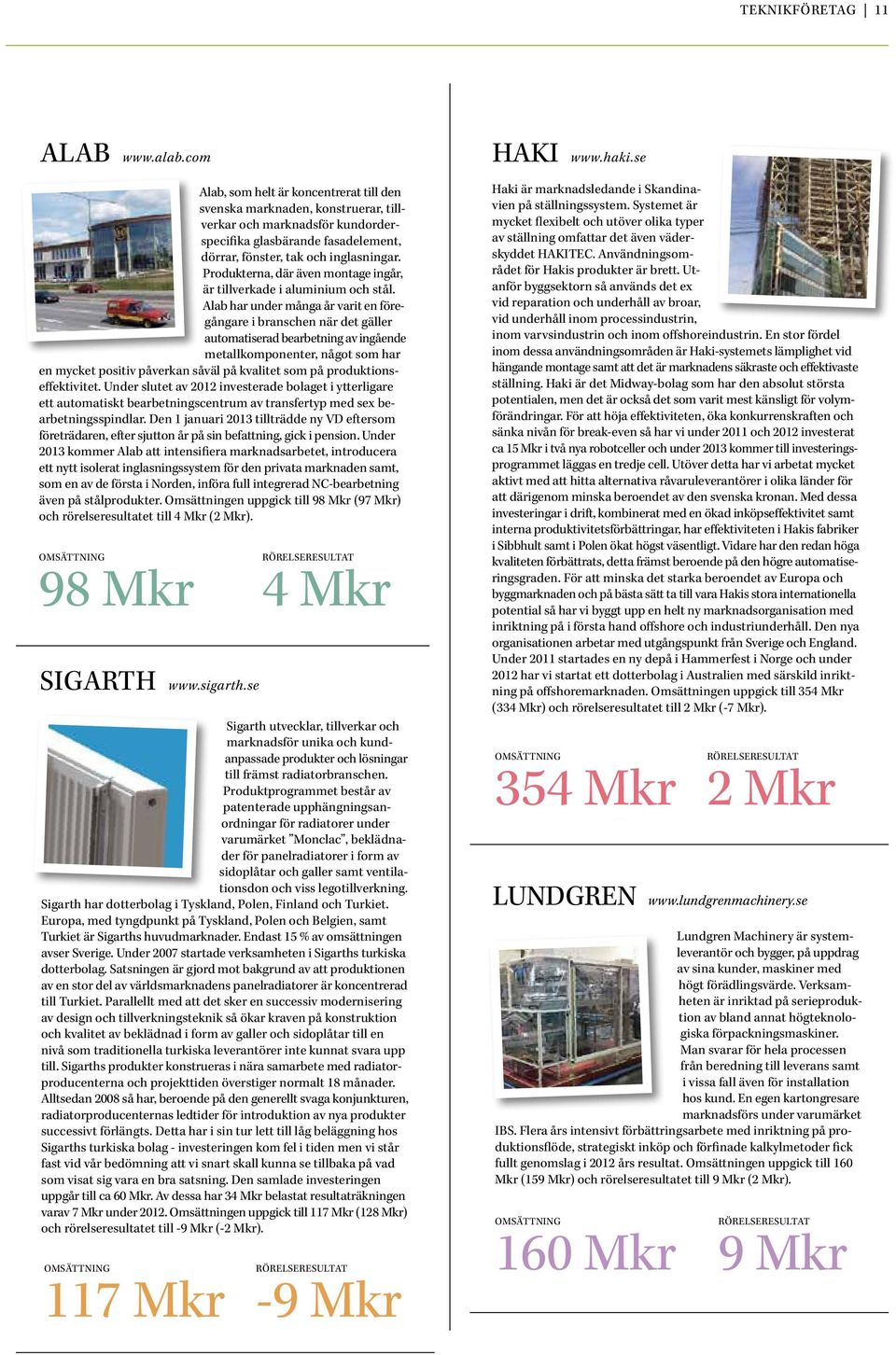 TEKNIKFÖRETAG | 11

ALAB www.alab.com

Alab, som helt är koncentrerat till den svenska marknaden, konstruerar, tillverkar och marknadsför kundorderspecifika glasbärande fasadelement, dörrar, fönster, tak och inglasningar. Produkterna, där även montage ingår, är tillverkade i aluminium och stål. Alab har under många år varit en föregångare i branschen när det gäller automatiserad bearbetning av ingående metallkomponenter, något som har en mycket positiv påverkan såväl på kvalitet som på produktionseffektivitet. Under slutet av 2012 investerade bolaget i ytterligare ett automatiskt bearbetningscentrum av transfertyp med sex bearbetningsspindlar. Den 1 januari 2013 tillträdde ny VD eftersom företrädaren, efter sjutton år på sin befattning, gick i pension. Under 2013 kommer Alab att intensifiera marknadsarbetet, introducera ett nytt isolerat inglasningssystem för den privata marknaden samt, som en av de första i Norden, införa full integrerad NC-bearbetning även på stålprodukter. Omsättningen uppgick till 98 Mkr (97 Mkr) och rörelseresultatet till 4 Mkr (2 Mkr).

OMSÄTTNING
98 Mkr

RÖRELSERESULTAT
4 Mkr

SIGARTH www.sigarth.se

Sigarth utvecklar, tillverkar och marknadsför unika och kundanpassade produkter och lösningar till främst radiatorbranschen. Produktprogrammet består av patenterade upphängningsanordningar för radiatorer under varumärket "Monclac", beklädnader för panelradiatorer i form av sidoplåtar och galler samt ventilationsdon och viss legotillverkning. Sigarth har dotterbolag i Tyskland, Polen, Finland och Turkiet. Europa, med tyngdpunkt på Tyskland, Polen och Belgien, samt Turkiet är Sigarths huvudmarknader. Endast 15 % av omsättningen avser Sverige. Under 2007 startade verksamheten i Sigarths turkiska dotterbolag. Satsningen är gjord mot bakgrund av att produktionen av en stor del av världsmarknadens panelradiatorer är koncentrerad till Turkiet. Parallellt med att det sker en successiv modernisering av design och tillverkningsteknik så ökar kraven på konstruktion och kvalitet av beklädnad i form av galler och sidoplåtar till en nivå som traditionella turkiska leverantörer inte kunnat svara upp till. Sigarths produkter konstrueras i nära samarbete med radiatorproducenterna och projekttiden överstiger normalt 18 månader. Alltsedan 2008 så har, beroende på den generellt svaga konjunkturen, radiatorproducenternas ledtider för introduktion av nya produkter successivt förlängts. Detta har i sin tur lett till låg beläggning hos Sigarths turkiska bolag - investeringen kom fel i tiden men vi står fast vid vår bedömning att vi snart skall kunna se tillbaka på vad som visat sig vara en bra satsning. Den samlade investeringen uppgår till ca 60 Mkr. Av dessa har 34 Mkr belastat resultaträkningen varav 7 Mkr under 2012. Omsättningen uppgick till 117 Mkr (128 Mkr) och rörelseresultatet till -9 Mkr (-2 Mkr).

OMSÄTTNING
117 Mkr

RÖRELSERESULTAT
-9 Mkr

HAKI www.haki.se

Haki är marknadsledande i Skandinavien på ställningssystem. Systemet är mycket flexibelt och utöver olika typer av ställning omfattar det även väderskyddet HAKITEC. Användningsområdet för Hakis produkter är brett. Utanför byggsektorn så används det ex vid reparation och underhåll av broar, vid underhåll inom processindustrin, inom varvsindustrin och inom offshoreindustrin. En stor fördel inom dessa användningsområden är Haki-systemets lämplighet vid hängande montage samt att det är marknadens säkraste och effektivaste ställning. Haki är det Midway-bolag som har den absolut största potentialen, men det är också det som varit mest känsligt för volymförändringar. För att höja effektiviteten, öka konkurrenskraften och sänka nivån för break-even så har vi under 2011 och 2012 investerat ca 15 Mkr i två nya robotceller och under 2013 kommer till investeringsprogrammet läggas en tredje cell. Utöver detta har vi arbetat mycket aktivt med att hitta alternativa råvaruleverantörer i olika länder för att därigenom minska beroendet av den svenska kronan. Med dessa investeringar i drift, kombinerat med en ökad inköpseffektivitet samt interna produktivitetsförbättringar, har effektiviteten i Hakis fabriker i Sibbhult samt i Polen ökat högst väsentligt. Vidare har den redan höga kvaliteten förbättrats, detta främst beroende på den högre automatiseringsgraden. För att minska det starka beroendet av Europa och byggmarknaden och på bästa sätt ta till vara Hakis stora internationella potential så har vi byggt upp en helt ny marknadsorganisation med inriktning på i första hand offshore och industriunderhåll. Den nya organisationen arbetar med utgångspunkt från Sverige och England. Under 2011 startades en ny depå i Hammerfest i Norge och under 2012 har vi startat ett dotterbolag i Australien med särskild inriktning på offshoremarknaden. Omsättningen uppgick till 354 Mkr (334 Mkr) och rörelseresultatet till 2 Mkr (-7 Mkr).

OMSÄTTNING
354 Mkr

RÖRELSERESULTAT
2 Mkr

LUNDGREN www.lundgrenmachinery.se

Lundgren Machinery är systemleverantör och bygger, på uppdrag av sina kunder, maskiner med högt förädlingsvärde. Verksamheten är inriktad på serieproduktion av bland annat högteknologiska förpackningsmaskiner. Man svarar för hela processen från beredning till leverans samt i vissa fall även för installation hos kund. En egen kartongresare marknadsförs under varumärket IBS. Flera års intensivt förbättringsarbete med inriktning på produktionsflöde, strategiskt inköp och förfinade kalkylmetoder fick fullt genomslag i 2012 års resultat. Omsättningen uppgick till 160 Mkr (159 Mkr) och rörelseresultatet till 9 Mkr (2 Mkr).

OMSÄTTNING
160 Mkr

RÖRELSERESULTAT
9 Mkr